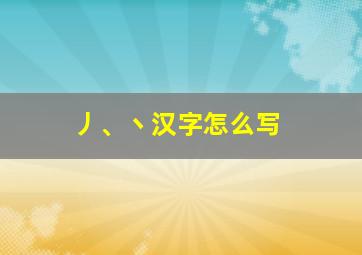 丿、丶汉字怎么写